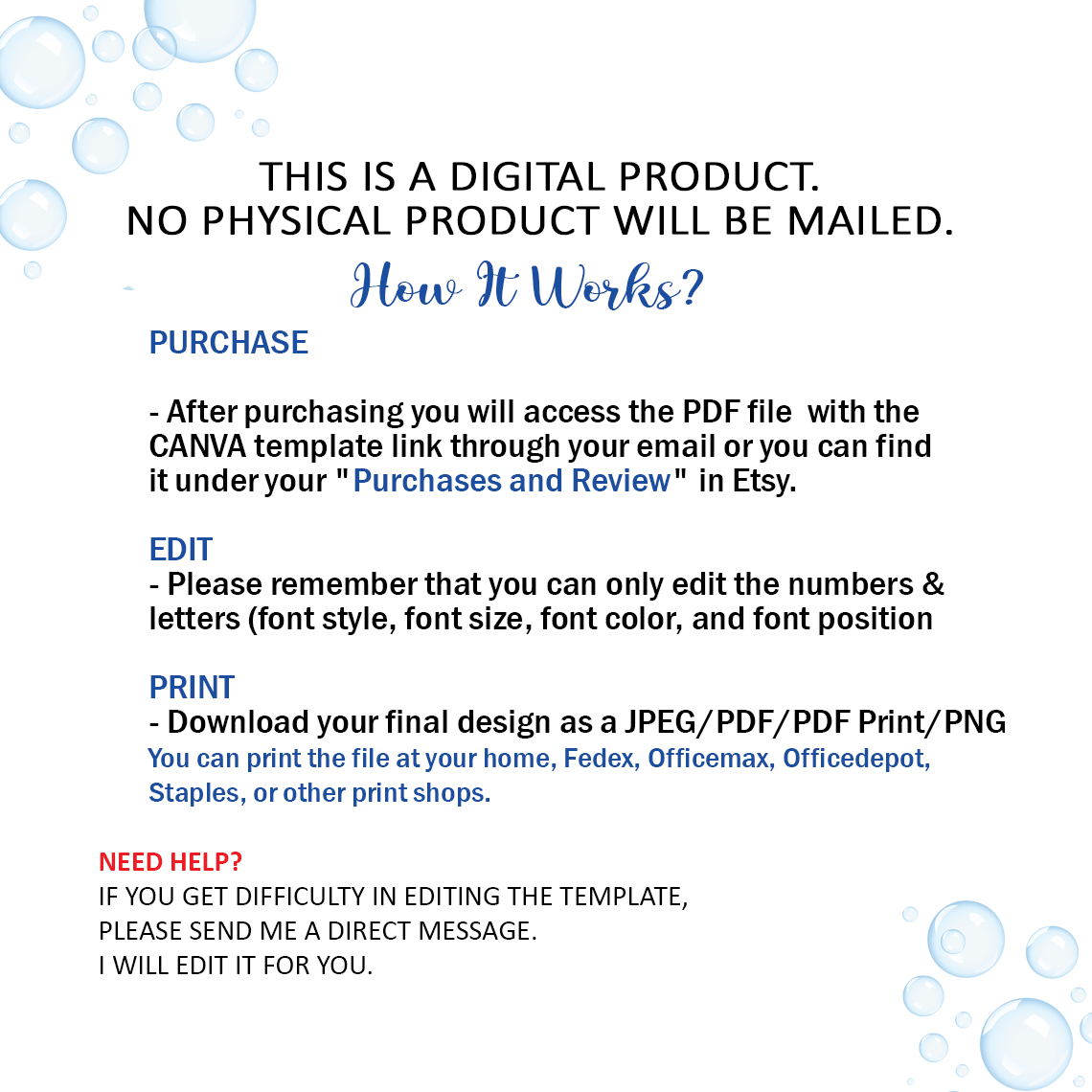 THIS IS A DIGITAL PRODUCT.
NO PHYSICAL PRODUCT WILL BE MAILED.

How It Works?

PURCHASE

- After purchasing you will access the PDF file with the CANVA template link through your email or you can find it under your "Purchases and Review" in Etsy.

EDIT
- Please remember that you can only edit the numbers & letters (font style, font size, font color, and font position

PRINT
- Download your final design as a JPEG/PDF/PDF Print/PNG
You can print the file at your home, Fedex, Officemax, Officedepot, Staples, or other print shops.

NEED HELP?
IF YOU GET DIFFICULTY IN EDITING THE TEMPLATE, PLEASE SEND ME A DIRECT MESSAGE.
I WILL EDIT IT FOR YOU.